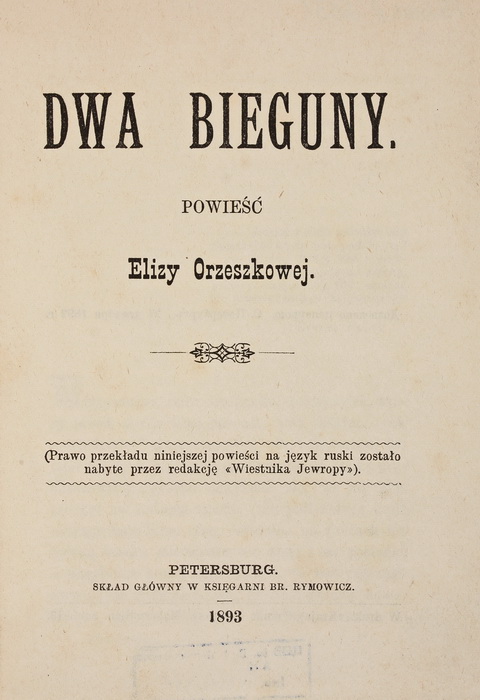 DWA BIEGUNY.

POWIEŚĆ

Elizy Orzeszkowej.

(Prawo przekładu niniejszej powieści na język ruski zostało nabyte przez redakcję «Wiestnika Jewropy»).

PETERSBURG.
SKŁAD GŁÓWNY W KSIĘGARNI BR. RYMOWICZ.

1893